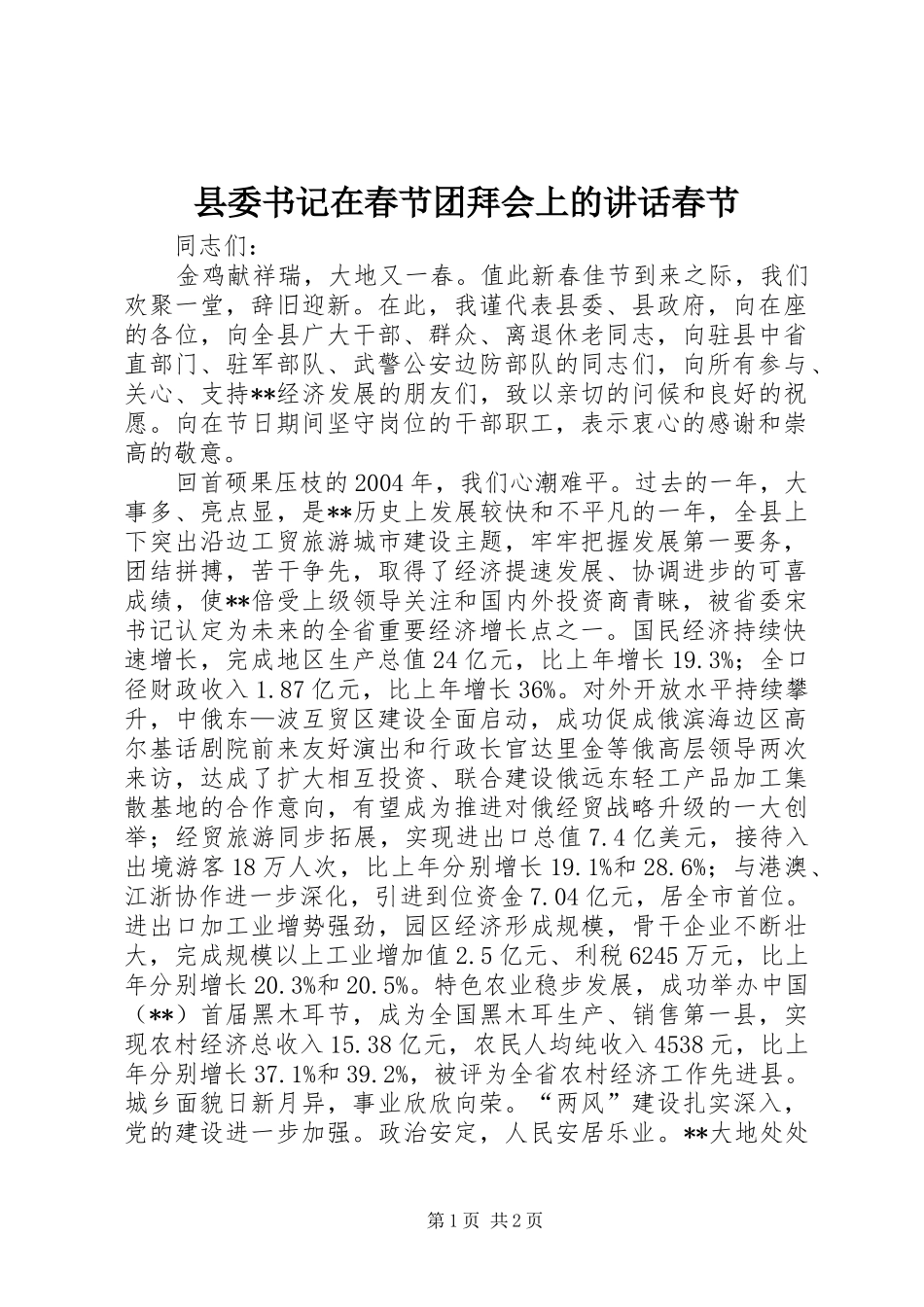 县委书记在春节团拜会上的讲话春节

同志们：

金鸡献祥瑞，大地又一春。值此新春佳节到来之际，我们欢聚一堂，辞旧迎新。在此，我谨代表县委、县政府，向在座的各位，向全县广大干部、群众、离退休老同志，向驻县中省直部门、驻军部队、武警公安边防部队的同志们，向所有参与、关心、支持**经济发展的朋友们，致以亲切的问候和良好的祝愿。向在节日期间坚守岗位的干部职工，表示衷心的感谢和崇高的敬意。

回首硕果压枝的2004年，我们心潮难平。过去的一年，大事多、亮点显，是**历史上发展较快和不平凡的一年，全县上下突出沿边工贸旅游城市建设主题，牢牢把握发展第一要务，团结拼搏，苦干争先，取得了经济提速发展、协调进步的可喜成绩，使**倍受上级领导关注和国内外投资商青睐，被省委宋书记认定为未来的全省重要经济增长点之一。国民经济持续快速增长，完成地区生产总值24亿元，比上年增长19.3%；全口径财政收入1.87亿元，比上年增长36%。对外开放水平持续攀升，中俄东—波互贸区建设全面启动，成功促成俄滨海边区高尔基话剧院前来友好演出和行政长官达里金等俄高层领导两次来访，达成了扩大相互投资、联合建设俄远东轻工产品加工集散基地的合作意向，有望成为推进对俄经贸战略升级的一大创举；经贸旅游同步拓展，实现进出口总值7.4亿美元，接待入出境游客18万人次，比上年分别增长19.1%和28.6%；与港澳、江浙协作进一步深化，引进到位资金7.04亿元，居全市首位。进出口加工业增势强劲，园区经济形成规模，骨干企业不断壮大，完成规模以上工业增加值2.5亿元、利税6245万元，比上年分别增长20.3%和20.5%。特色农业稳步发展，成功举办中国（**）首届黑木耳节，成为全国黑木耳生产、销售第一县，实现农村经济总收入15.38亿元，农民人均纯收入4538元，比上年分别增长37.1%和39.2%，被评为全省农村经济工作先进县。城乡面貌日新月异，事业欣欣向荣。“两风”建设扎实深入，党的建设进一步加强。政治安定，人民安居乐业。**大地处处

第1页 共2页